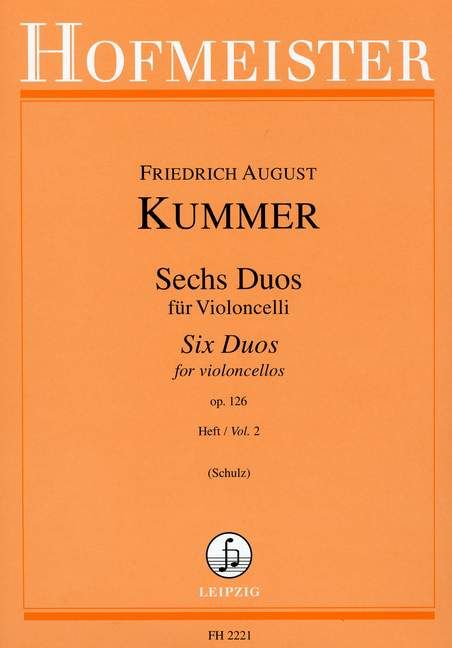 HOFMEISTER

FRIEDRICH AUGUST

KUMMER

Sechs Duos
für Violoncelli

Six Duos
for violoncellos

op. 126

Heft / Vol. 2

(Schulz)

LEIPZIG

FH 2221